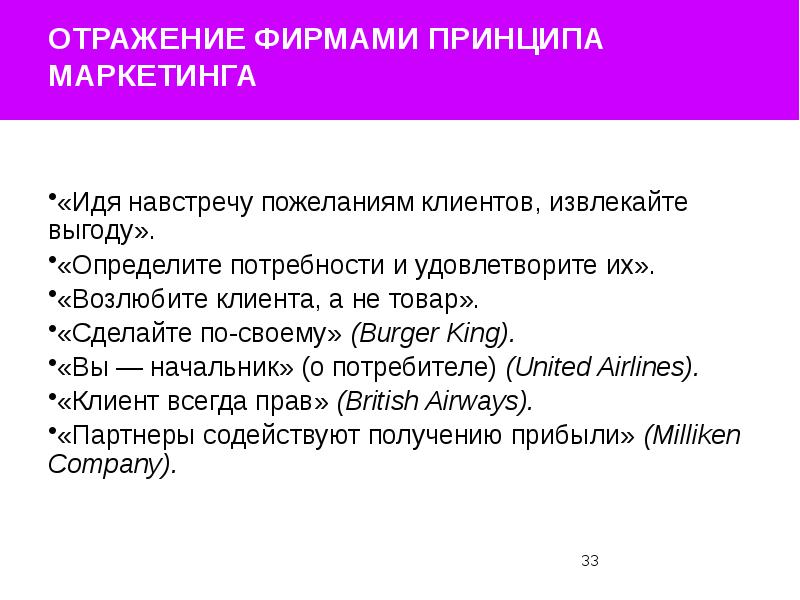 ОТРАЖЕНИЕ ФИРМАМИ ПРИНЦИПА МАРКЕТИНГА

•«Идя навстречу пожеланиям клиентов, извлекайте выгоду».
•«Определите потребности и удовлетворите их».
•«Возлюбите клиента, а не товар».
•«Сделайте по-своему» (Burger King).
•«Вы — начальник» (о потребителе) (United Airlines).
•«Клиент всегда прав» (British Airways).
•«Партнеры содействуют получению прибыли» (Milliken Company).

33